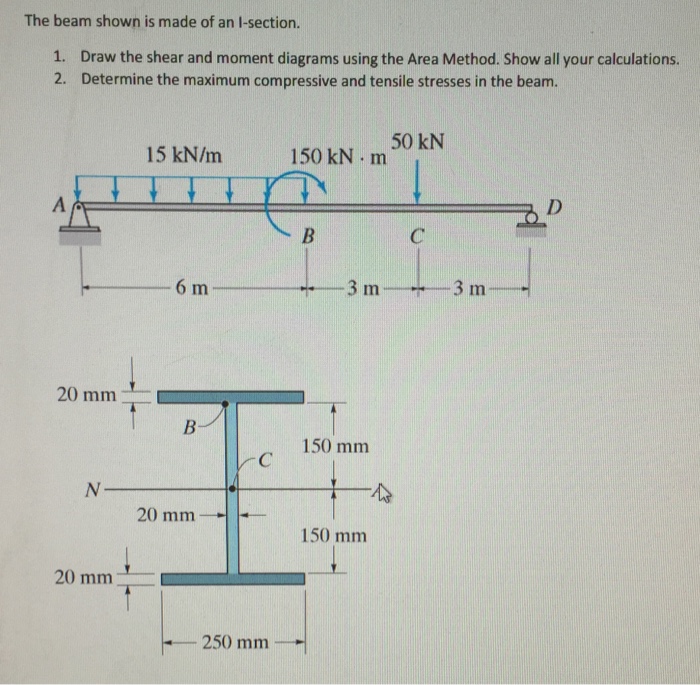 The beam shown is made of an I-section.

1. Draw the shear and moment diagrams using the Area Method. Show all your calculations.
2. Determine the maximum compressive and tensile stresses in the beam.

15 kN/m
150 kN · m
50 kN
A
B
C
D
6 m
3 m
3 m

20 mm
B
C
150 mm
N
20 mm
150 mm
20 mm
250 mm